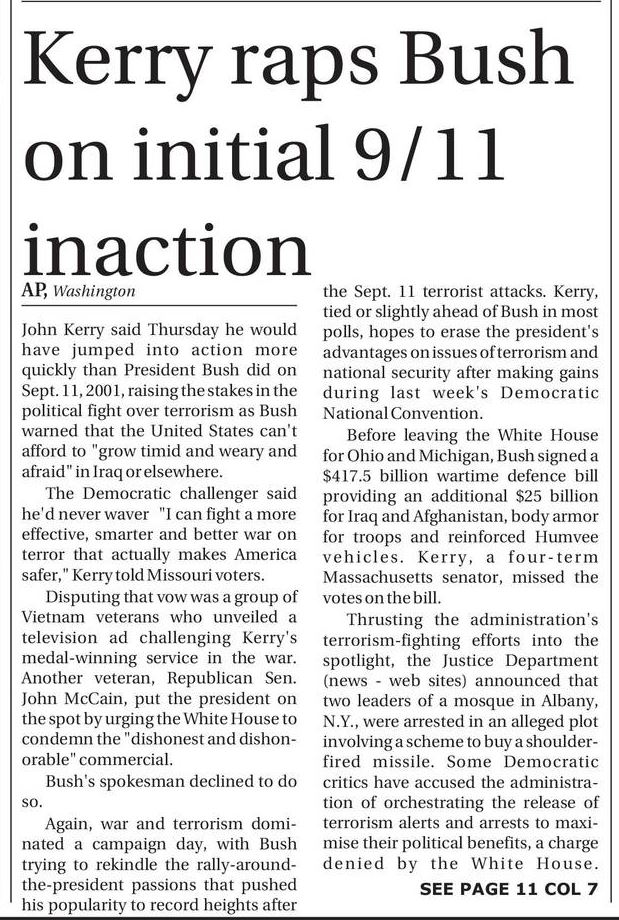 Kerry raps Bush on initial 9/11 inaction

AP, Washington

John Kerry said Thursday he would have jumped into action more quickly than President Bush did on Sept. 11, 2001, raising the stakes in the political fight over terrorism as Bush warned that the United States can't afford to "grow timid and weary and afraid" in Iraq or elsewhere.

The Democratic challenger said he'd never waver "I can fight a more effective, smarter and better war on terror that actually makes America safer," Kerry told Missouri voters.

Disputing that vow was a group of Vietnam veterans who unveiled a television ad challenging Kerry's medal-winning service in the war. Another veteran, Republican Sen. John McCain, put the president on the spot by urging the White House to condemn the "dishonest and dishonorable" commercial.

Bush's spokesman declined to do so.

Again, war and terrorism dominated a campaign day, with Bush trying to rekindle the rally-around-the-president passions that pushed his popularity to record heights after the Sept. 11 terrorist attacks. Kerry, tied or slightly ahead of Bush in most polls, hopes to erase the president's advantages on issues of terrorism and national security after making gains during last week's Democratic National Convention.

Before leaving the White House for Ohio and Michigan, Bush signed a $417.5 billion wartime defence bill providing an additional $25 billion for Iraq and Afghanistan, body armor for troops and reinforced Humvee vehicles. Kerry, a four-term Massachusetts senator, missed the votes on the bill.

Thrusting the administration's terrorism-fighting efforts into the spotlight, the Justice Department (news - web sites) announced that two leaders of a mosque in Albany, N.Y., were arrested in an alleged plot involving a scheme to buy a shoulder-fired missile. Some Democratic critics have accused the administration of orchestrating the release of terrorism alerts and arrests to maximise their political benefits, a charge denied by the White House.

SEE PAGE 11 COL 7